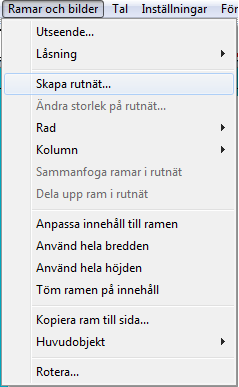 Ramar och bilder Tal Inställningar För

Utseende...
Låsning

Skapa rutnät...
Ändra storlek på rutnät...
Rad
Kolumn
Sammanfoga ramar i rutnät
Dela upp ram i rutnät

Anpassa innehåll till ramen
Använd hela bredden
Använd hela höjden
Töm ramen på innehåll

Kopiera ram till sida...
Huvudobjekt

Rotera...